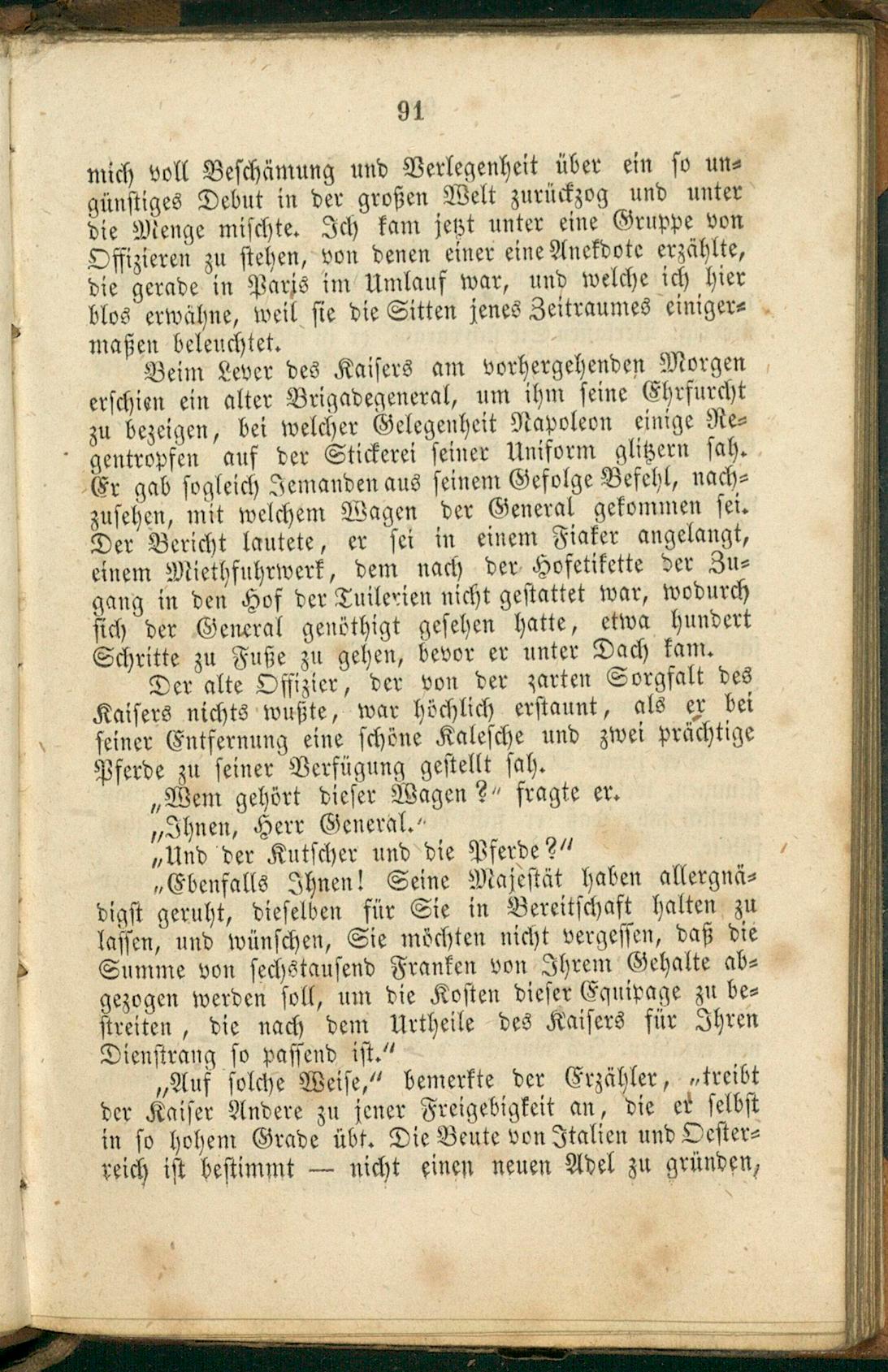 91

mich voll Beschämung und Verlegenheit über ein so ungünstiges Debut in der großen Welt zurückzog und unter die Menge mischte. Ich kam jetzt unter eine Gruppe von Offizieren zu stehen, von denen einer eine Anekdote erzählte, die gerade in Paris im Umlauf war, und welche ich hier blos erwähne, weil sie die Sitten jenes Zeitraumes einigermaßen beleuchtet.

Beim Lever des Kaisers am vorhergehenden Morgen erschien ein alter Brigadegeneral, um ihm seine Ehrfurcht zu bezeigen, bei welcher Gelegenheit Napoleon einige Regentropfen auf der Stickerei seiner Uniform glitzern sah. Er gab sogleich Jemanden aus seinem Gefolge Befehl, nachzusehen, mit welchem Wagen der General gekommen sei. Der Bericht lautete, er sei in einem Fiaker angelangt, einem Miethfuhrwerk, dem nach der Hofetikette der Zugang in den Hof der Tuilerien nicht gestattet war, wodurch sich der General genöthigt gesehen hatte, etwa hundert Schritte zu Fuße zu gehen, bevor er unter Dach kam.

Der alte Offizier, der von der zarten Sorgfalt des Kaisers nichts wußte, war höchlich erstaunt, als er bei seiner Entfernung eine schöne Kalesche und zwei prächtige Pferde zu seiner Verfügung gestellt sah.

„Wem gehört dieser Wagen?“ fragte er.

„Ihnen, Herr General.“

„Und der Kutscher und die Pferde?“

„Ebenfalls Ihnen! Seine Majestät haben allergnädigst geruht, dieselben für Sie in Bereitschaft halten zu lassen, und wünschen, Sie möchten nicht vergessen, daß die Summe von sechstausend Franken von Ihrem Gehalte abgezogen werden soll, um die Kosten dieser Equipage zu bestreiten, die nach dem Urtheile des Kaisers für Ihren Dienstrang so passend ist.“

„Auf solche Weise,“ bemerkte der Erzähler, „treibt der Kaiser Andere zu jener Freigebigkeit an, die er selbst in so hohem Grade übt. Die Beute von Italien und Oesterreich ist bestimmt — nicht einen neuen Adel zu gründen,